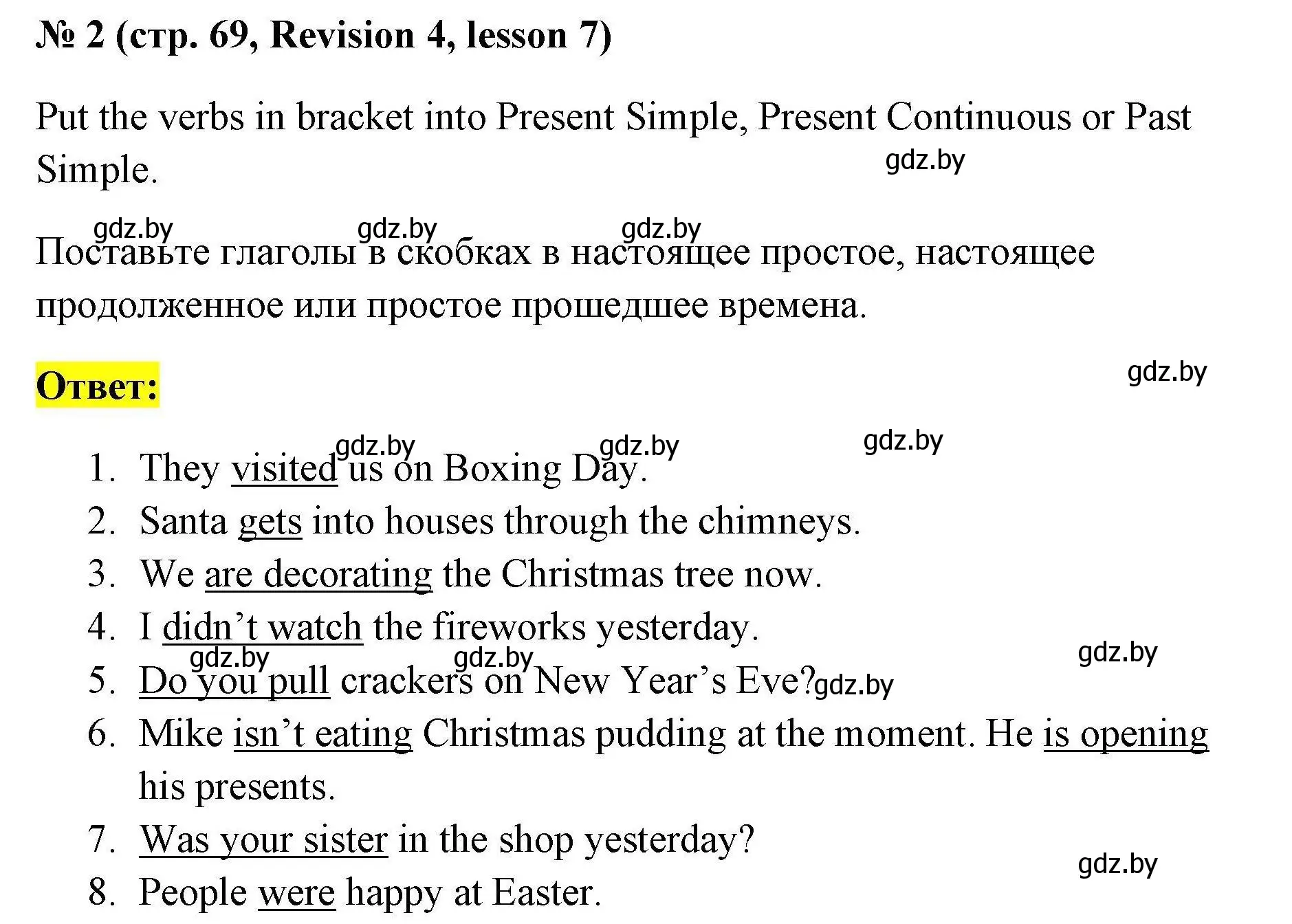 № 2 (стр. 69, Revision 4, lesson 7)

Put the verbs in bracket into Present Simple, Present Continuous or Past Simple.

gdz.by

gdz.by gdz.by gdz.by

Поставьте глаголы в скобках в настоящее простое, настоящее продолженное или простое прошедшее времена.

Ответ:

gdz.by

gdz.by gdz.by gdz.by

1. They visited us on Boxing Day.
2. Santa gets into houses through the chimneys.
3. We are decorating the Christmas tree now.
4. I didn’t watch the fireworks yesterday.

gdz.by gdz.by gdz.by

5. Do you pull crackers on New Year’s Eve? gdz.by
6. Mike isn’t eating Christmas pudding at the moment. He is opening his presents.
7. Was your sister in the shop yesterday?

gdz.by

8. People were happy at Easter.